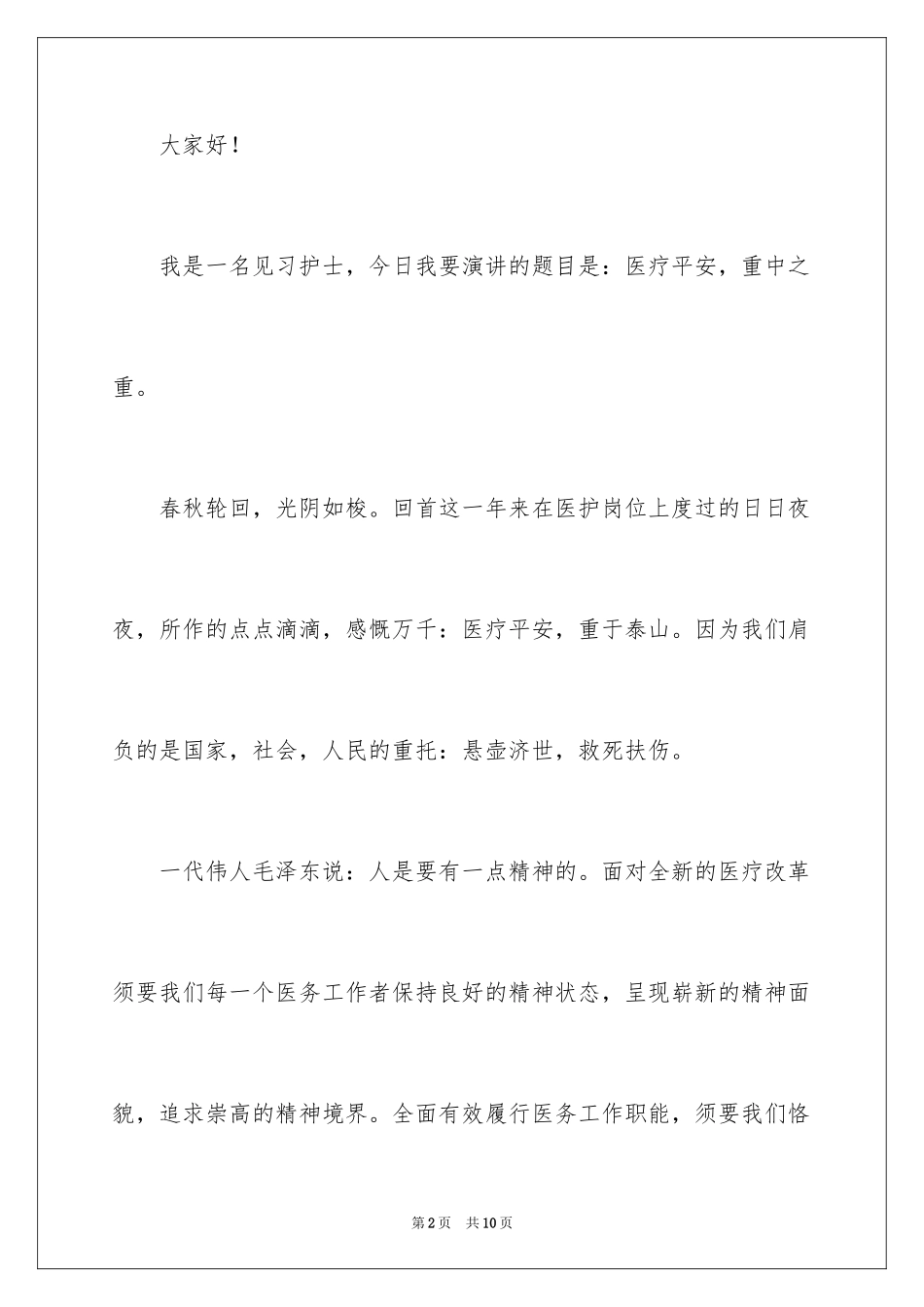 大家好！

我是一名见习护士，今日我要演讲的题目是：医疗平安，重中之重。

春秋轮回，光阴如梭。回首这一年来在医护岗位上度过的日日夜夜，所作的点点滴滴，感慨万千：医疗平安，重于泰山。因为我们肩负的是国家，社会，人民的重托：悬壶济世，救死扶伤。

一代伟人毛泽东说：人是要有一点精神的。面对全新的医疗改革须要我们每一个医务工作者保持良好的精神状态，呈现崭新的精神面貌，追求崇高的精神境界。全面有效履行医务工作职能，须要我们恪

第2页　共10页